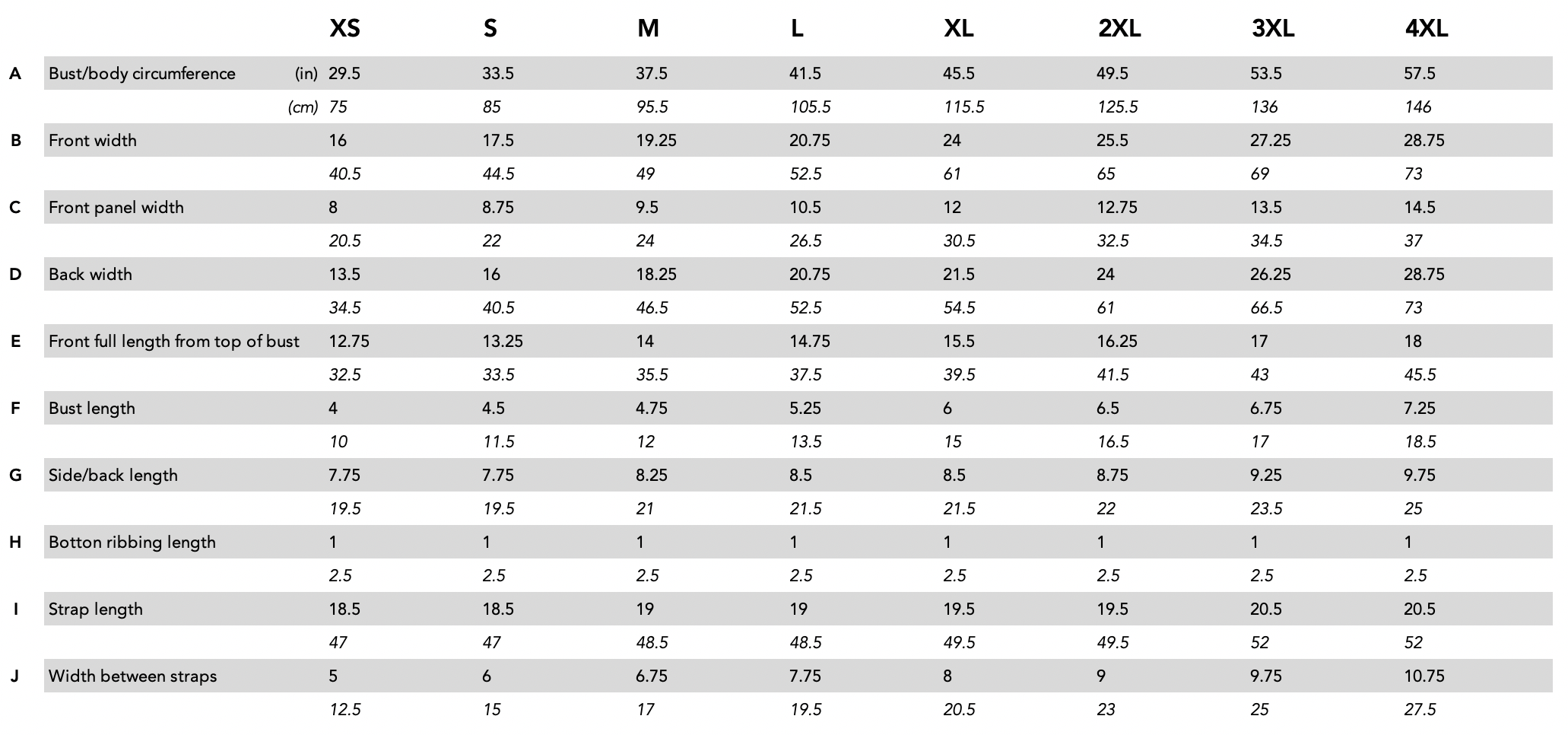 | | | XS | S | M | L | XL | 2XL | 3XL | 4XL |
|---|---|---|---|---|---|---|---|---|---|
| A | Bust/body circumference (in) | 29.5 | 33.5 | 37.5 | 41.5 | 45.5 | 49.5 | 53.5 | 57.5 |
| | (cm) | 75 | 85 | 95.5 | 105.5 | 115.5 | 125.5 | 136 | 146 |
| B | Front width | 16 | 17.5 | 19.25 | 20.75 | 24 | 25.5 | 27.25 | 28.75 |
| | | 40.5 | 44.5 | 49 | 52.5 | 61 | 65 | 69 | 73 |
| C | Front panel width | 8 | 8.75 | 9.5 | 10.5 | 12 | 12.75 | 13.5 | 14.5 |
| | | 20.5 | 22 | 24 | 26.5 | 30.5 | 32.5 | 34.5 | 37 |
| D | Back width | 13.5 | 16 | 18.25 | 20.75 | 21.5 | 24 | 26.25 | 28.75 |
| | | 34.5 | 40.5 | 46.5 | 52.5 | 54.5 | 61 | 66.5 | 73 |
| E | Front full length from top of bust | 12.75 | 13.25 | 14 | 14.75 | 15.5 | 16.25 | 17 | 18 |
| | | 32.5 | 33.5 | 35.5 | 37.5 | 39.5 | 41.5 | 43 | 45.5 |
| F | Bust length | 4 | 4.5 | 4.75 | 5.25 | 6 | 6.5 | 6.75 | 7.25 |
| | | 10 | 11.5 | 12 | 13.5 | 15 | 16.5 | 17 | 18.5 |
| G | Side/back length | 7.75 | 7.75 | 8.25 | 8.5 | 8.5 | 8.75 | 9.25 | 9.75 |
| | | 19.5 | 19.5 | 21 | 21.5 | 21.5 | 22 | 23.5 | 25 |
| H | Botton ribbing length | 1 | 1 | 1 | 1 | 1 | 1 | 1 | 1 |
| | | 2.5 | 2.5 | 2.5 | 2.5 | 2.5 | 2.5 | 2.5 | 2.5 |
| I | Strap length | 18.5 | 18.5 | 19 | 19 | 19.5 | 19.5 | 20.5 | 20.5 |
| | | 47 | 47 | 48.5 | 48.5 | 49.5 | 49.5 | 52 | 52 |
| J | Width between straps | 5 | 6 | 6.75 | 7.75 | 8 | 9 | 9.75 | 10.75 |
| | | 12.5 | 15 | 17 | 19.5 | 20.5 | 23 | 25 | 27.5 |